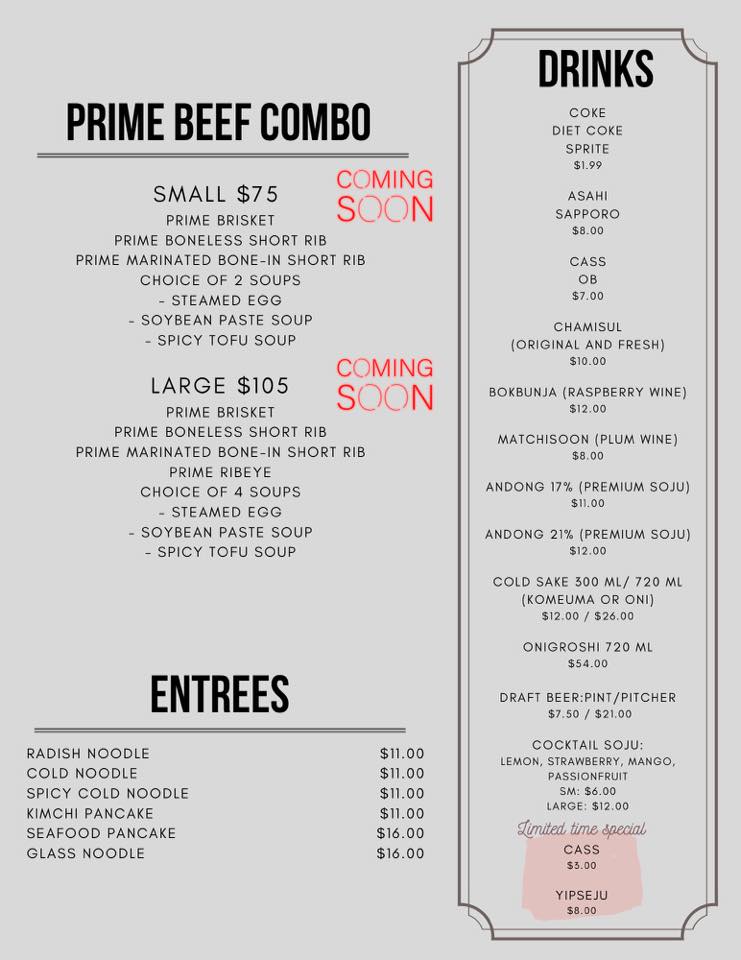 PRIME BEEF COMBO

SMALL $75
COMING SOON
PRIME BRISKET
PRIME BONELESS SHORT RIB
PRIME MARINATED BONE-IN SHORT RIB
CHOICE OF 2 SOUPS
- STEAMED EGG
- SOYBEAN PASTE SOUP
- SPICY TOFU SOUP

LARGE $105
COMING SOON
PRIME BRISKET
PRIME BONELESS SHORT RIB
PRIME MARINATED BONE-IN SHORT RIB
PRIME RIBEYE
CHOICE OF 4 SOUPS
- STEAMED EGG
- SOYBEAN PASTE SOUP
- SPICY TOFU SOUP

ENTREES

| RADISH NOODLE | $11.00 |
|---|---|
| COLD NOODLE | $11.00 |
| SPICY COLD NOODLE | $11.00 |
| KIMCHI PANCAKE | $11.00 |
| SEAFOOD PANCAKE | $16.00 |
| GLASS NOODLE | $16.00 |

DRINKS

COKE
DIET COKE
SPRITE
$1.99

ASAHI
SAPPORO
$8.00

CASS
OB
$7.00

CHAMISUL
(ORIGINAL AND FRESH)
$10.00

BOKBUNJA (RASPBERRY WINE)
$12.00

MATCHISOON (PLUM WINE)
$8.00

ANDONG 17% (PREMIUM SOJU)
$11.00

ANDONG 21% (PREMIUM SOJU)
$12.00

COLD SAKE 300 ML/ 720 ML
(KOMEUMA OR ONI)
$12.00 / $26.00

ONIGROSHI 720 ML
$54.00

DRAFT BEER:PINT/PITCHER
$7.50 / $21.00

COCKTAIL SOJU:
LEMON, STRAWBERRY, MANGO, PASSIONFRUIT
SM: $6.00
LARGE: $12.00

Limited time special
CASS
$3.00

YIPSEJU
$8.00